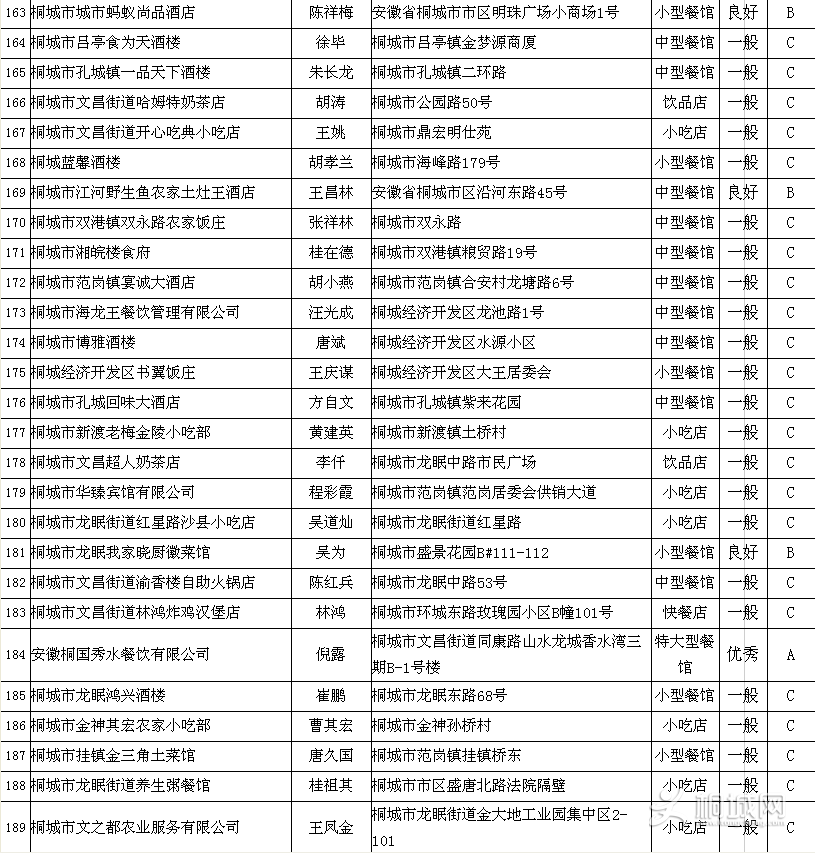 | 163 | 桐城市城市蚂蚁尚品酒店 | 陈祥梅 | 安徽省桐城市市区明珠广场小商场1号 | 小型餐馆 | 良好 | B |
|---|---|---|---|---|---|---|
| 164 | 桐城市吕亭食为天酒楼 | 徐毕 | 桐城市吕亭镇金梦源商厦 | 中型餐馆 | 一般 | C |
| 165 | 桐城市孔城镇一品天下酒楼 | 朱长龙 | 桐城市孔城镇二环路 | 中型餐馆 | 一般 | C |
| 166 | 桐城市文昌街道哈姆特奶茶店 | 胡涛 | 桐城市公园路50号 | 饮品店 | 一般 | C |
| 167 | 桐城市文昌街道开心吃典小吃店 | 王姚 | 桐城市鼎宏明仕苑 | 小吃店 | 一般 | C |
| 168 | 桐城蓝馨酒楼 | 胡孝兰 | 桐城市海峰路179号 | 小型餐馆 | 一般 | C |
| 169 | 桐城市江河野生鱼农家土灶王酒店 | 王昌林 | 安徽省桐城市区沿河东路45号 | 中型餐馆 | 良好 | B |
| 170 | 桐城市双港镇双永路农家饭庄 | 张祥林 | 桐城市双永路 | 中型餐馆 | 一般 | C |
| 171 | 桐城市湘皖楼食府 | 桂在德 | 桐城市双港镇粮贸路19号 | 中型餐馆 | 一般 | C |
| 172 | 桐城市范岗镇宴诚大酒店 | 胡小燕 | 桐城市范岗镇合安村龙塘路6号 | 中型餐馆 | 一般 | C |
| 173 | 桐城市海龙王餐饮管理有限公司 | 汪光成 | 桐城经济开发区龙池路1号 | 中型餐馆 | 一般 | C |
| 174 | 桐城市博雅酒楼 | 唐斌 | 桐城经济开发区水源小区 | 中型餐馆 | 一般 | C |
| 175 | 桐城经济开发区书翼饭庄 | 王庆谋 | 桐城经济开发区大王居委会 | 小型餐馆 | 一般 | C |
| 176 | 桐城市孔城回味大酒店 | 方自文 | 桐城市孔城镇紫来花园 | 中型餐馆 | 一般 | C |
| 177 | 桐城市新渡老梅金陵小吃部 | 黄建英 | 桐城市新渡镇土桥村 | 小吃店 | 一般 | C |
| 178 | 桐城市文昌超人奶茶店 | 李仟 | 桐城市龙眠中路市民广场 | 饮品店 | 一般 | C |
| 179 | 桐城市华臻宾馆有限公司 | 程彩霞 | 桐城市范岗镇范岗居委会供销大道 | 小吃店 | 一般 | C |
| 180 | 桐城市龙眠街道红星路沙县小吃店 | 吴道灿 | 桐城市龙眠街道红星路 | 小吃店 | 一般 | C |
| 181 | 桐城市龙眠我家晓厨徽菜馆 | 吴为 | 桐城市盛景花园B#111-112 | 小型餐馆 | 良好 | B |
| 182 | 桐城市文昌街道渝香楼自助火锅店 | 陈红兵 | 桐城市龙眠中路53号 | 中型餐馆 | 一般 | C |
| 183 | 桐城市文昌街道林鸿炸鸡汉堡店 | 林鸿 | 桐城市环城东路玫瑰园小区B幢101号 | 快餐店 | 一般 | C |
| 184 | 安徽桐国秀水餐饮有限公司 | 倪露 | 桐城市文昌街道同康路山水龙城香水湾三期B-1号楼 | 特大型餐馆 | 优秀 | A |
| 185 | 桐城市龙眠鸿兴酒楼 | 崔鹏 | 桐城市龙眠东路68号 | 小型餐馆 | 一般 | C |
| 186 | 桐城市金神其宏农家小吃部 | 曹其宏 | 桐城市金神孙桥村 | 小吃店 | 一般 | C |
| 187 | 桐城市挂镇金三角土菜馆 | 唐久国 | 桐城市范岗镇挂镇桥东 | 小型餐馆 | 一般 | C |
| 188 | 桐城市龙眠街道养生粥餐馆 | 桂祖其 | 桐城市市区盛唐北路法院隔壁 | 小吃店 | 一般 | C |
| 189 | 桐城市文之都农业服务有限公司 | 王凤金 | 桐城市龙眠街道金大地工业园集中区2-101 | 小吃店 | 一般 | C |

桐城网